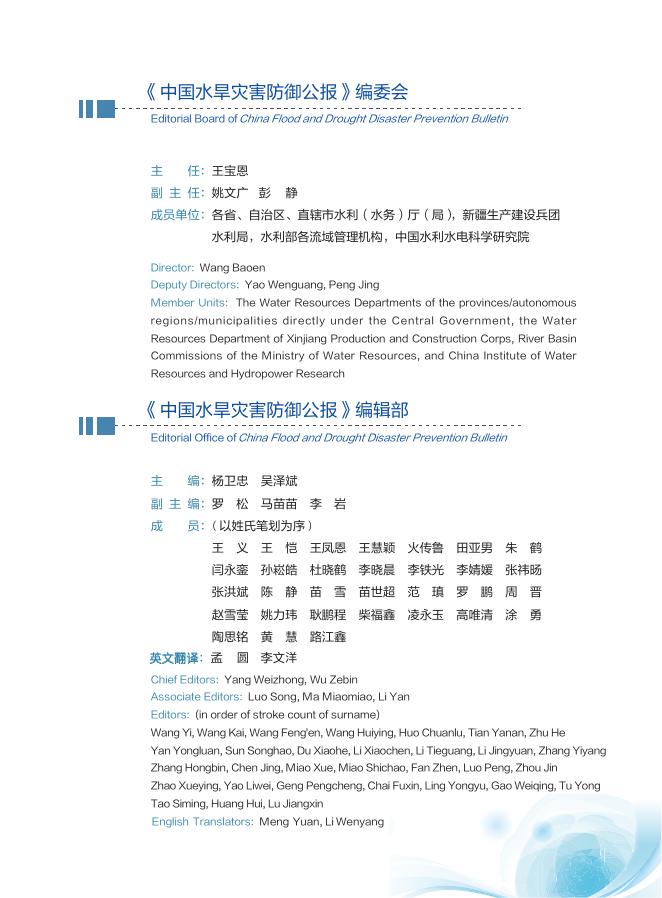 《中国水旱灾害防御公报》编委会
Editorial Board of China Flood and Drought Disaster Prevention Bulletin

主　任：王宝恩
副 主 任：姚文广　彭　静
成员单位：各省、自治区、直辖市水利（水务）厅（局），新疆生产建设兵团水利局，水利部各流域管理机构，中国水利水电科学研究院

Director: Wang Baoen
Deputy Directors: Yao Wenguang, Peng Jing
Member Units: The Water Resources Departments of the provinces/autonomous regions/municipalities directly under the Central Government, the Water Resources Department of Xinjiang Production and Construction Corps, River Basin Commissions of the Ministry of Water Resources, and China Institute of Water Resources and Hydropower Research

《中国水旱灾害防御公报》编辑部
Editorial Office of China Flood and Drought Disaster Prevention Bulletin

主　编：杨卫忠　吴泽斌
副 主 编：罗　松　马苗苗　李　岩
成　员：（以姓氏笔划为序）
王　义　王　恺　王凤恩　王慧颖　火传鲁　田亚男　朱　鹤
闫永銮　孙崧皓　杜晓鹤　李晓晨　李铁光　李婧媛　张祎旸
张洪斌　陈　静　苗　雪　苗世超　范　瑱　罗　鹏　周　晋
赵雪莹　姚力玮　耿鹏程　柴福鑫　凌永玉　高唯清　涂　勇
陶思铭　黄　慧　路江鑫
英文翻译：孟　圆　李文洋

Chief Editors: Yang Weizhong, Wu Zebin
Associate Editors: Luo Song, Ma Miaomiao, Li Yan
Editors: (in order of stroke count of surname)
Wang Yi, Wang Kai, Wang Feng'en, Wang Huiying, Huo Chuanlu, Tian Yanan, Zhu He
Yan Yongluan, Sun Songhao, Du Xiaohe, Li Xiaochen, Li Tieguang, Li Jingyuan, Zhang Yiyang
Zhang Hongbin, Chen Jing, Miao Xue, Miao Shichao, Fan Zhen, Luo Peng, Zhou Jin
Zhao Xueying, Yao Liwei, Geng Pengcheng, Chai Fuxin, Ling Yongyu, Gao Weiqing, Tu Yong
Tao Siming, Huang Hui, Lu Jiangxin
English Translators: Meng Yuan, Li Wenyang